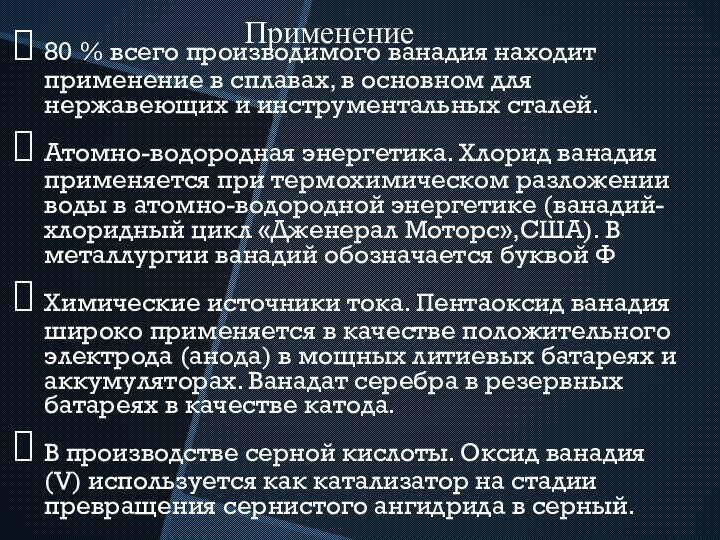 Применение

 80 % всего производимого ванадия находит применение в сплавах, в основном для нержавеющих и инструментальных сталей.

 Атомно-водородная энергетика. Хлорид ванадия применяется при термохимическом разложении воды в атомно-водородной энергетике (ванадий-хлоридный цикл «Дженерал Моторс»,США). В металлургии ванадий обозначается буквой Ф

 Химические источники тока. Пентаоксид ванадия широко применяется в качестве положительного электрода (анода) в мощных литиевых батареях и аккумуляторах. Ванадат серебра в резервных батареях в качестве катода.

 В производстве серной кислоты. Оксид ванадия (V) используется как катализатор на стадии превращения сернистого ангидрида в серный.